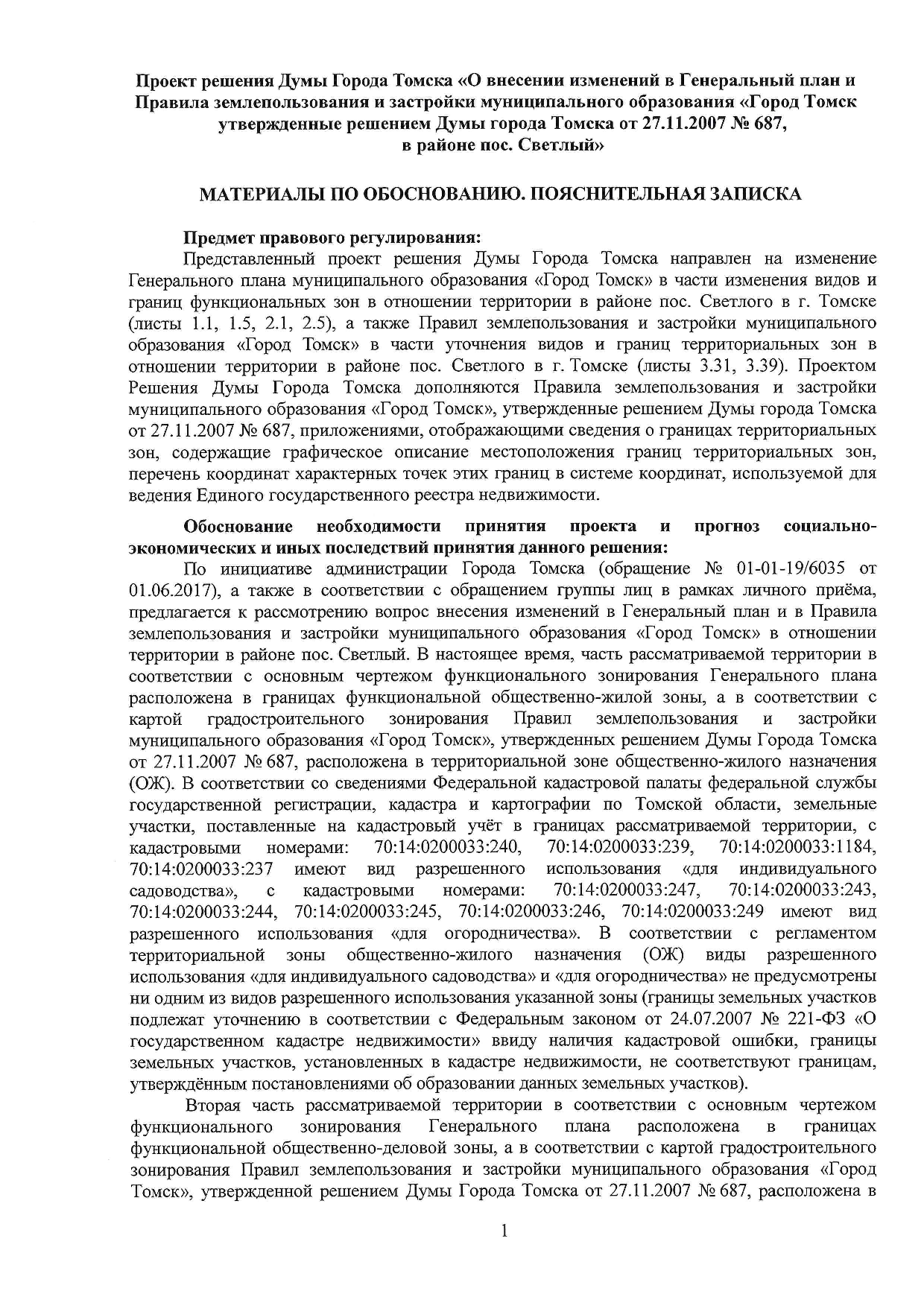 Проект решения Думы Города Томска «О внесении изменений в Генеральный план и Правила землепользования и застройки муниципального образования «Город Томск утвержденные решением Думы города Томска от 27.11.2007 № 687, в районе пос. Светлый»

МАТЕРИАЛЫ ПО ОБОСНОВАНИЮ. ПОЯСНИТЕЛЬНАЯ ЗАПИСКА

Предмет правового регулирования:
Представленный проект решения Думы Города Томска направлен на изменение Генерального плана муниципального образования «Город Томск» в части изменения видов и границ функциональных зон в отношении территории в районе пос. Светлого в г. Томске (листы 1.1, 1.5, 2.1, 2.5), а также Правил землепользования и застройки муниципального образования «Город Томск» в части уточнения видов и границ территориальных зон в отношении территории в районе пос. Светлого в г. Томске (листы 3.31, 3.39). Проектом Решения Думы Города Томска дополняются Правила землепользования и застройки муниципального образования «Город Томск», утвержденные решением Думы города Томска от 27.11.2007 № 687, приложениями, отображающими сведения о границах территориальных зон, содержащие графическое описание местоположения границ территориальных зон, перечень координат характерных точек этих границ в системе координат, используемой для ведения Единого государственного реестра недвижимости.

Обоснование необходимости принятия проекта и прогноз социально-экономических и иных последствий принятия данного решения:
По инициативе администрации Города Томска (обращение № 01-01-19/6035 от 01.06.2017), а также в соответствии с обращением группы лиц в рамках личного приёма, предлагается к рассмотрению вопрос внесения изменений в Генеральный план и в Правила землепользования и застройки муниципального образования «Город Томск» в отношении территории в районе пос. Светлый. В настоящее время, часть рассматриваемой территории в соответствии с основным чертежом функционального зонирования Генерального плана расположена в границах функциональной общественно-жилой зоны, а в соответствии с картой градостроительного зонирования Правил землепользования и застройки муниципального образования «Город Томск», утвержденных решением Думы Города Томска от 27.11.2007 № 687, расположена в территориальной зоне общественно-жилого назначения (ОЖ). В соответствии со сведениями Федеральной кадастровой палаты федеральной службы государственной регистрации, кадастра и картографии по Томской области, земельные участки, поставленные на кадастровый учёт в границах рассматриваемой территории, с кадастровыми номерами: 70:14:0200033:240, 70:14:0200033:239, 70:14:0200033:1184, 70:14:0200033:237 имеют вид разрешенного использования «для индивидуального садоводства», с кадастровыми номерами: 70:14:0200033:247, 70:14:0200033:243, 70:14:0200033:244, 70:14:0200033:245, 70:14:0200033:246, 70:14:0200033:249 имеют вид разрешенного использования «для огородничества». В соответствии с регламентом территориальной зоны общественно-жилого назначения (ОЖ) виды разрешенного использования «для индивидуального садоводства» и «для огородничества» не предусмотрены ни одним из видов разрешенного использования указанной зоны (границы земельных участков подлежат уточнению в соответствии с Федеральным законом от 24.07.2007 № 221-ФЗ «О государственном кадастре недвижимости» ввиду наличия кадастровой ошибки, границы земельных участков, установленных в кадастре недвижимости, не соответствуют границам, утверждённым постановлениями об образовании данных земельных участков).

Вторая часть рассматриваемой территории в соответствии с основным чертежом функционального зонирования Генерального плана расположена в границах функциональной общественно-деловой зоны, а в соответствии с картой градостроительного зонирования Правил землепользования и застройки муниципального образования «Город Томск», утвержденной решением Думы Города Томска от 27.11.2007 № 687, расположена в

1